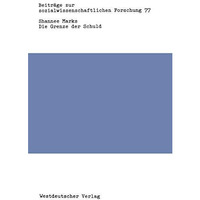 Beiträge zur sozialwissenschaftlichen Forschung 77

Shannee Marks
Die Grenze der Schuld

Westdeutscher Verlag